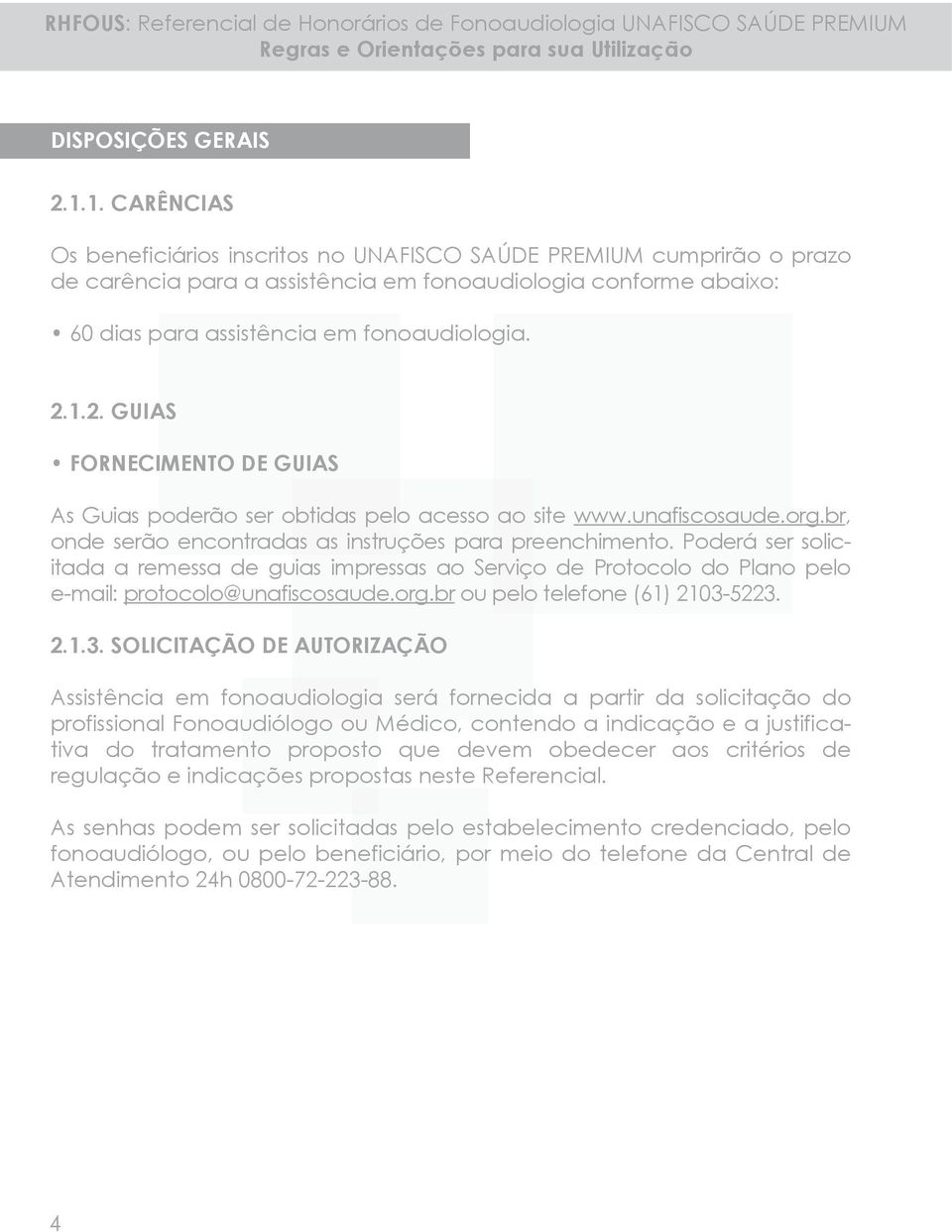 RHFOUS: Referencial de Honorários de Fonoaudiologia UNAFISCO SAÚDE PREMIUM
Regras e Orientações para sua Utilização

DISPOSIÇÕES GERAIS

2.1.1. CARÊNCIAS

Os beneficiários inscritos no UNAFISCO SAÚDE PREMIUM cumprirão o prazo de carência para a assistência em fonoaudiologia conforme abaixo:

• 60 dias para assistência em fonoaudiologia.

2.1.2. GUIAS

• FORNECIMENTO DE GUIAS

As Guias poderão ser obtidas pelo acesso ao site www.unafiscosaude.org.br, onde serão encontradas as instruções para preenchimento. Poderá ser solicitada a remessa de guias impressas ao Serviço de Protocolo do Plano pelo e-mail: protocolo@unafiscosaude.org.br ou pelo telefone (61) 2103-5223.

2.1.3. SOLICITAÇÃO DE AUTORIZAÇÃO

Assistência em fonoaudiologia será fornecida a partir da solicitação do profissional Fonoaudiólogo ou Médico, contendo a indicação e a justificativa do tratamento proposto que devem obedecer aos critérios de regulação e indicações propostas neste Referencial.

As senhas podem ser solicitadas pelo estabelecimento credenciado, pelo fonoaudiólogo, ou pelo beneficiário, por meio do telefone da Central de Atendimento 24h 0800-72-223-88.

4